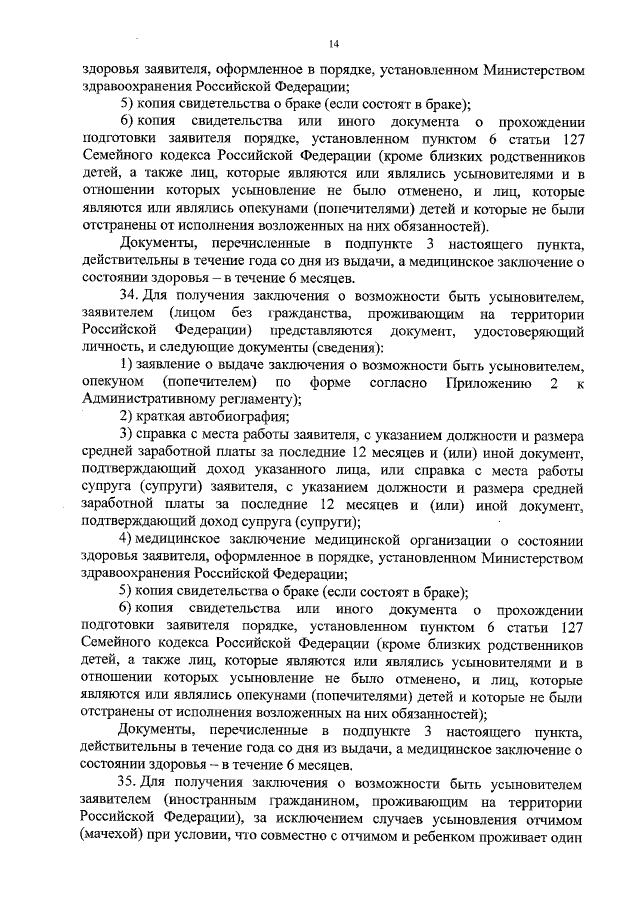 14

здоровья заявителя, оформленное в порядке, установленном Министерством здравоохранения Российской Федерации;

5) копия свидетельства о браке (если состоят в браке);

6) копия свидетельства или иного документа о прохождении подготовки заявителя порядке, установленном пунктом 6 статьи 127 Семейного кодекса Российской Федерации (кроме близких родственников детей, а также лиц, которые являются или являлись усыновителями и в отношении которых усыновление не было отменено, и лиц, которые являются или являлись опекунами (попечителями) детей и которые не были отстранены от исполнения возложенных на них обязанностей).

Документы, перечисленные в подпункте 3 настоящего пункта, действительны в течение года со дня из выдачи, а медицинское заключение о состоянии здоровья – в течение 6 месяцев.

34. Для получения заключения о возможности быть усыновителем, заявителем (лицом без гражданства, проживающим на территории Российской Федерации) представляются документ, удостоверяющий личность, и следующие документы (сведения):

1) заявление о выдаче заключения о возможности быть усыновителем, опекуном (попечителем) по форме согласно Приложению 2 к Административному регламенту);

2) краткая автобиография;

3) справка с места работы заявителя, с указанием должности и размера средней заработной платы за последние 12 месяцев и (или) иной документ, подтверждающий доход указанного лица, или справка с места работы супруга (супруги) заявителя, с указанием должности и размера средней заработной платы за последние 12 месяцев и (или) иной документ, подтверждающий доход супруга (супруги);

4) медицинское заключение медицинской организации о состоянии здоровья заявителя, оформленное в порядке, установленном Министерством здравоохранения Российской Федерации;

5) копия свидетельства о браке (если состоят в браке);

6) копия свидетельства или иного документа о прохождении подготовки заявителя порядке, установленном пунктом 6 статьи 127 Семейного кодекса Российской Федерации (кроме близких родственников детей, а также лиц, которые являются или являлись усыновителями и в отношении которых усыновление не было отменено, и лиц, которые являются или являлись опекунами (попечителями) детей и которые не были отстранены от исполнения возложенных на них обязанностей);

Документы, перечисленные в подпункте 3 настоящего пункта, действительны в течение года со дня из выдачи, а медицинское заключение о состоянии здоровья – в течение 6 месяцев.

35. Для получения заключения о возможности быть усыновителем заявителем (иностранным гражданином, проживающим на территории Российской Федерации), за исключением случаев усыновления отчимом (мачехой) при условии, что совместно с отчимом и ребенком проживает один